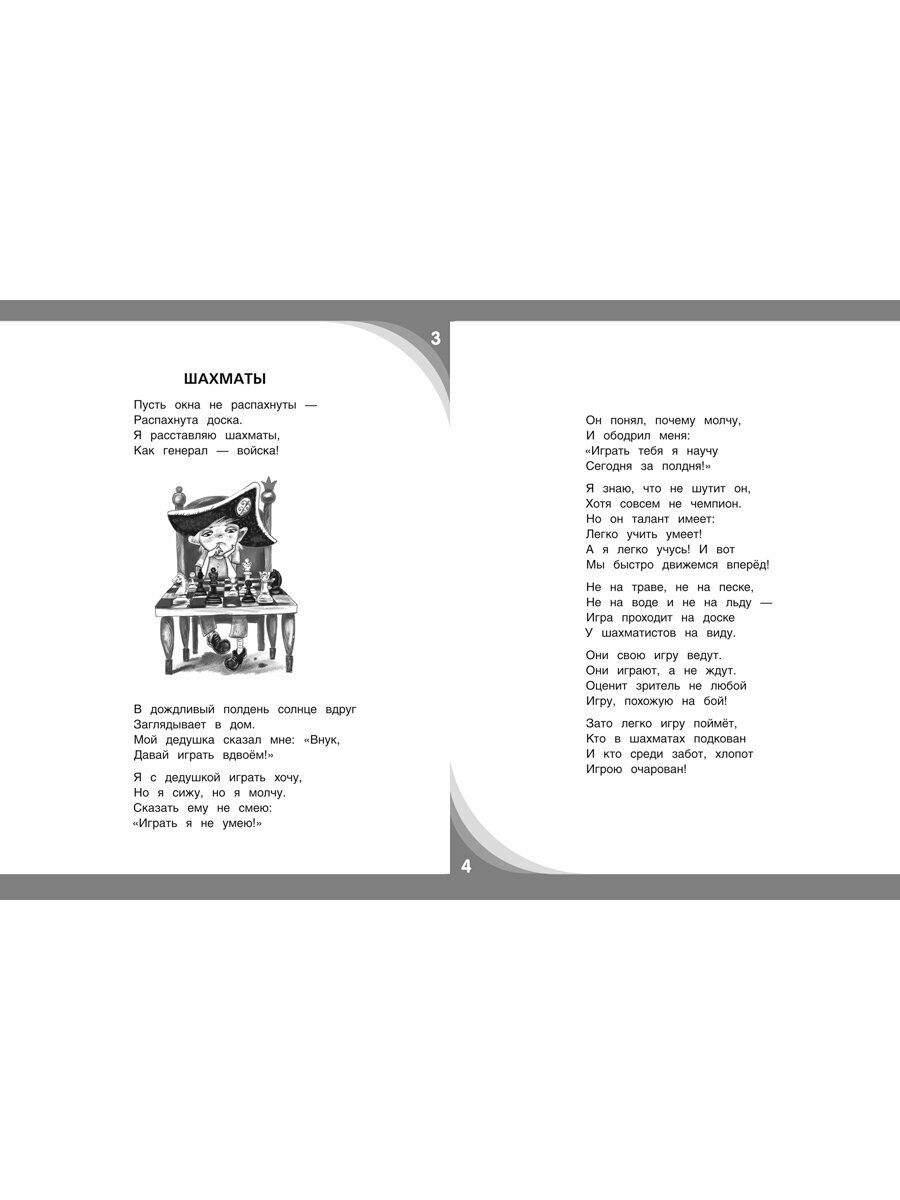 3

ШАХМАТЫ

Пусть окна не распахнуты —
Распахнута доска.
Я расставляю шахматы,
Как генерал — войска!

В дождливый полдень солнце вдруг
Заглядывает в дом.
Мой дедушка сказал мне: «Внук,
Давай играть вдвоём!»

Я с дедушкой играть хочу,
Но я сижу, но я молчу.
Сказать ему не смею:
«Играть я не умею!»

Он понял, почему молчу,
И ободрил меня:
«Играть тебя я научу
Сегодня за полдня!»

Я знаю, что не шутит он,
Хотя совсем не чемпион.
Но он талант имеет:
Легко учить умеет!
А я легко учусь! И вот
Мы быстро движемся вперёд!

Не на траве, не на песке,
Не на воде и не на льду —
Игра проходит на доске
У шахматистов на виду.

Они свою игру ведут.
Они играют, а не ждут.
Оценит зритель не любой
Игру, похожую на бой!

Зато легко игру поймёт,
Кто в шахматах подкован
И кто среди забот, хлопот
Игрою очарован!

4